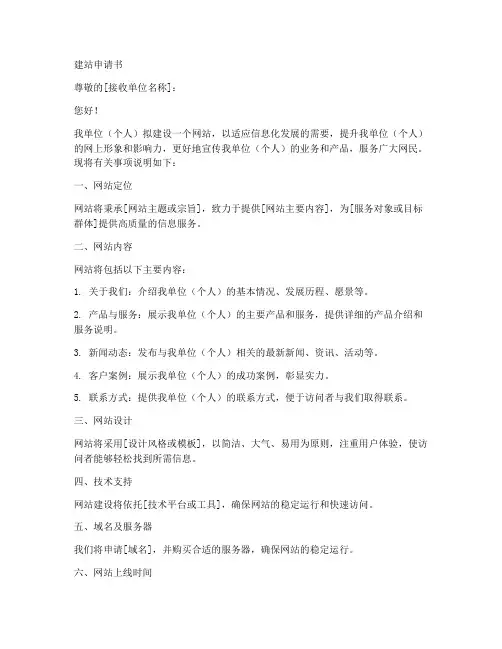 建站申请书

尊敬的[接收单位名称]：

您好！

我单位（个人）拟建设一个网站，以适应信息化发展的需要，提升我单位（个人）的网上形象和影响力，更好地宣传我单位（个人）的业务和产品，服务广大网民。现将有关事项说明如下：

一、网站定位

网站将秉承[网站主题或宗旨]，致力于提供[网站主要内容]，为[服务对象或目标群体]提供高质量的信息服务。

二、网站内容

网站将包括以下主要内容：

1. 关于我们：介绍我单位（个人）的基本情况、发展历程、愿景等。

2. 产品与服务：展示我单位（个人）的主要产品和服务，提供详细的产品介绍和服务说明。

3. 新闻动态：发布与我单位（个人）相关的最新新闻、资讯、活动等。

4. 客户案例：展示我单位（个人）的成功案例，彰显实力。

5. 联系方式：提供我单位（个人）的联系方式，便于访问者与我们取得联系。

三、网站设计

网站将采用[设计风格或模板]，以简洁、大气、易用为原则，注重用户体验，使访问者能够轻松找到所需信息。

四、技术支持

网站建设将依托[技术平台或工具]，确保网站的稳定运行和快速访问。

五、域名及服务器

我们将申请[域名]，并购买合适的服务器，确保网站的稳定运行。

六、网站上线时间